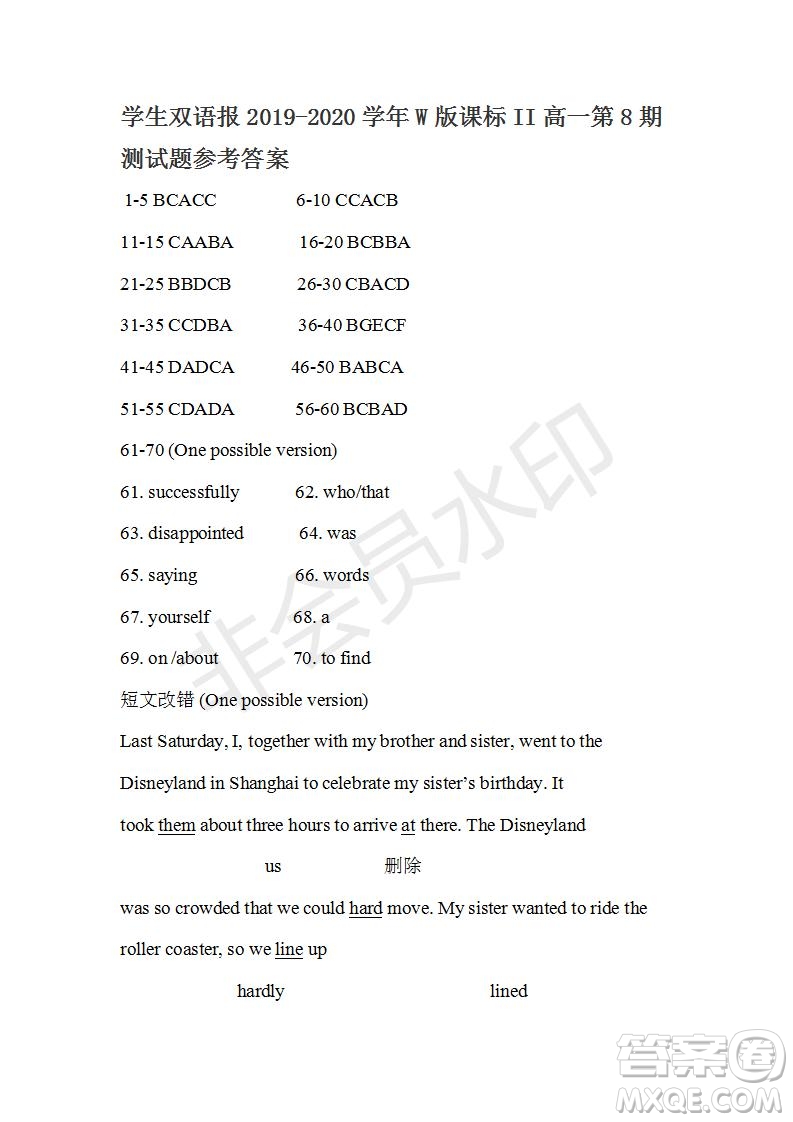 学生双语报 2019-2020 学年 W 版课标 II 高一第 8 期测试题参考答案

1-5 BCACC 6-10 CCACB

11-15 CAABA 16-20 BCBBA

21-25 BBDCB 26-30 CBACD

31-35 CCDBA 36-40 BGECF

41-45 DADCA 46-50 BABCA

51-55 CDADA 56-60 BCBAD

61-70 (One possible version)

61. successfully 62. who/that

63. disappointed 64. was

65. saying 66. words

67. yourself 68. a

69. on /about 70. to find

短文改错 (One possible version)

Last Saturday, I, together with my brother and sister, went to the Disneyland in Shanghai to celebrate my sister's birthday. It took them about three hours to arrive at there. The Disneyland

us 删除

was so crowded that we could hard move. My sister wanted to ride the roller coaster, so we line up

hardly lined

非会员水印

答案圈 MXQE.COM